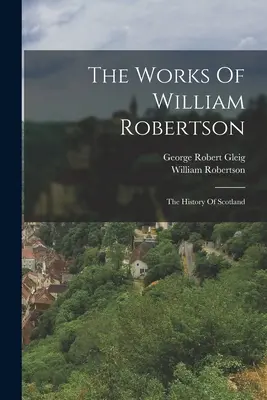 The Works Of William Robertson

George Robert Gleig
William Robertson

The History Of Scotland